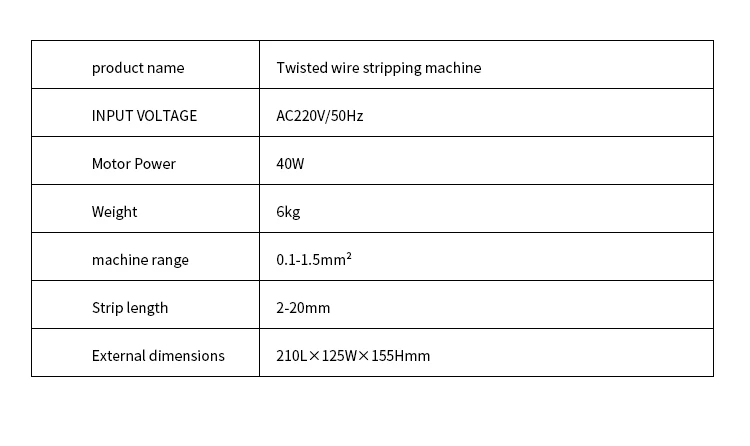 | product name | Twisted wire stripping machine |
|---|---|
| INPUT VOLTAGE | AC220V/50Hz |
| Motor Power | 40W |
| Weight | 6kg |
| machine range | 0.1-1.5mm² |
| Strip length | 2-20mm |
| External dimensions | 210L×125W×155Hmm |